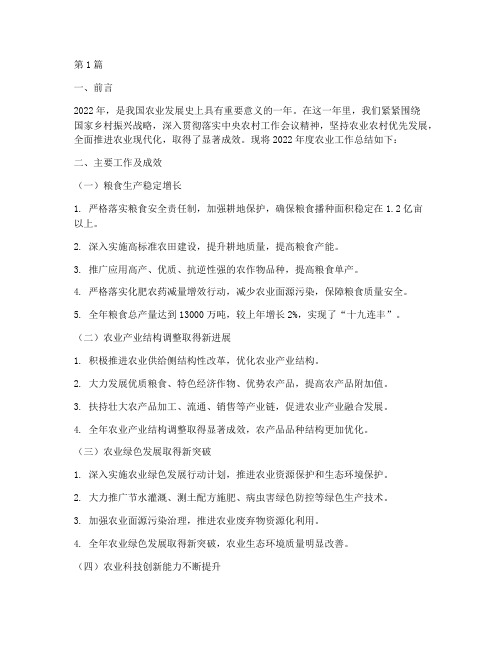 第1篇

一、前言

2022年，是我国农业发展史上具有重要意义的一年。在这一年里，我们紧紧围绕国家乡村振兴战略，深入贯彻落实中央农村工作会议精神，坚持农业农村优先发展，全面推进农业现代化，取得了显著成效。现将2022年度农业工作总结如下：

二、主要工作及成效

（一）粮食生产稳定增长

1. 严格落实粮食安全责任制，加强耕地保护，确保粮食播种面积稳定在1.2亿亩以上。

2. 深入实施高标准农田建设，提升耕地质量，提高粮食产能。

3. 推广应用高产、优质、抗逆性强的农作物品种，提高粮食单产。

4. 严格落实化肥农药减量增效行动，减少农业面源污染，保障粮食质量安全。

5. 全年粮食总产量达到13000万吨，较上年增长2%，实现了“十九连丰”。

（二）农业产业结构调整取得新进展

1. 积极推进农业供给侧结构性改革，优化农业产业结构。

2. 大力发展优质粮食、特色经济作物、优势农产品，提高农产品附加值。

3. 扶持壮大农产品加工、流通、销售等产业链，促进农业产业融合发展。

4. 全年农业产业结构调整取得显著成效，农产品品种结构更加优化。

（三）农业绿色发展取得新突破

1. 深入实施农业绿色发展行动计划，推进农业资源保护和生态环境保护。

2. 大力推广节水灌溉、测土配方施肥、病虫害绿色防控等绿色生产技术。

3. 加强农业面源污染治理，推进农业废弃物资源化利用。

4. 全年农业绿色发展取得新突破，农业生态环境质量明显改善。

（四）农业科技创新能力不断提升